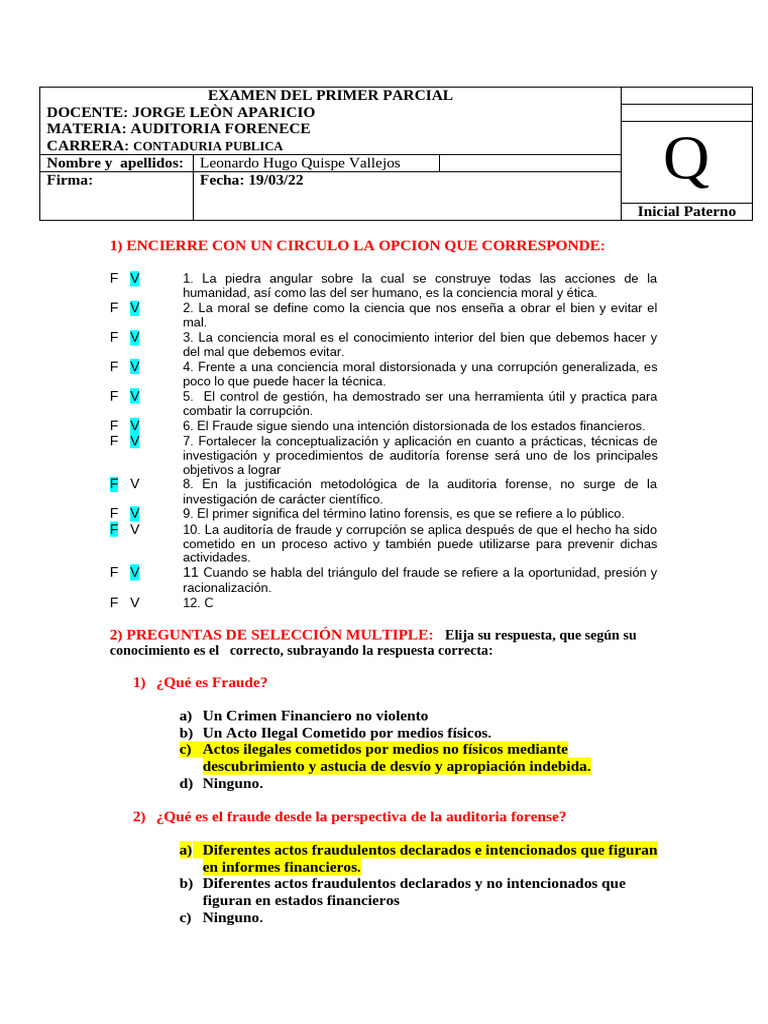 EXAMEN DEL PRIMER PARCIAL
DOCENTE: JORGE LEÒN APARICIO
MATERIA: AUDITORIA FORENECE
CARRERA: CONTADURIA PUBLICA

| Nombre y apellidos: | Leonardo Hugo Quispe Vallejos |
|---|---|
| Firma: | Fecha: 19/03/22 |

Q
Inicial Paterno

1) ENCIERRE CON UN CIRCULO LA OPCION QUE CORRESPONDE:

F V 1. La piedra angular sobre la cual se construye todas las acciones de la humanidad, así como las del ser humano, es la conciencia moral y ética.
F V 2. La moral se define como la ciencia que nos enseña a obrar el bien y evitar el mal.
F V 3. La conciencia moral es el conocimiento interior del bien que debemos hacer y del mal que debemos evitar.
F V 4. Frente a una conciencia moral distorsionada y una corrupción generalizada, es poco lo que puede hacer la técnica.
F V 5. El control de gestión, ha demostrado ser una herramienta útil y practica para combatir la corrupción.
F V 6. El Fraude sigue siendo una intención distorsionada de los estados financieros.
F V 7. Fortalecer la conceptualización y aplicación en cuanto a prácticas, técnicas de investigación y procedimientos de auditoría forense será uno de los principales objetivos a lograr
F V 8. En la justificación metodológica de la auditoria forense, no surge de la investigación de carácter científico.
F V 9. El primer significa del término latino forensis, es que se refiere a lo público.
F V 10. La auditoría de fraude y corrupción se aplica después de que el hecho ha sido cometido en un proceso activo y también puede utilizarse para prevenir dichas actividades.
F V 11 Cuando se habla del triángulo del fraude se refiere a la oportunidad, presión y racionalización.
F V 12. C

2) PREGUNTAS DE SELECCIÓN MULTIPLE: Elija su respuesta, que según su conocimiento es el correcto, subrayando la respuesta correcta:

1) ¿Qué es Fraude?

a) Un Crimen Financiero no violento
b) Un Acto Ilegal Cometido por medios físicos.
c) Actos ilegales cometidos por medios no físicos mediante descubrimiento y astucia de desvío y apropiación indebida.
d) Ninguno.

2) ¿Qué es el fraude desde la perspectiva de la auditoria forense?

a) Diferentes actos fraudulentos declarados e intencionados que figuran en informes financieros.
b) Diferentes actos fraudulentos declarados y no intencionados que figuran en estados financieros
c) Ninguno.